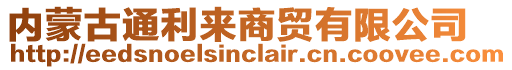 内蒙古通利来商贸有限公司
http://eedsnoelsinclair.cn.coovee.com